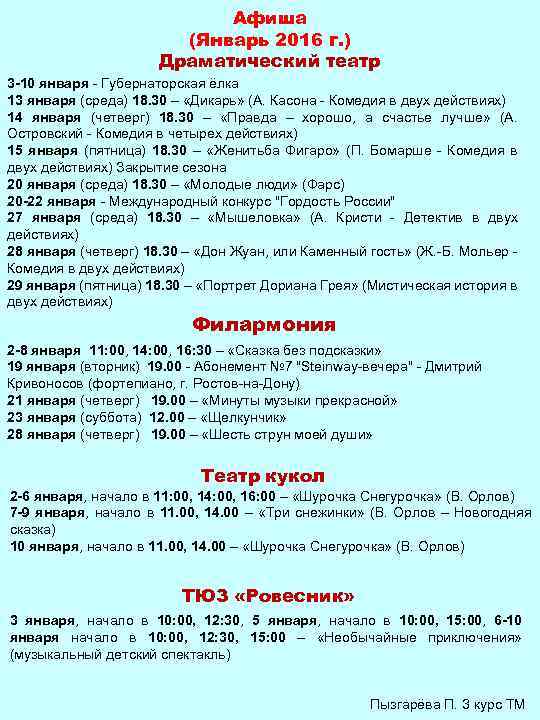 Афиша
(Январь 2016 г.)
Драматический театр

3-10 января - Губернаторская ёлка
13 января (среда) 18.30 – «Дикарь» (А. Касона - Комедия в двух действиях)
14 января (четверг) 18.30 – «Правда – хорошо, а счастье лучше» (А. Островский - Комедия в четырех действиях)
15 января (пятница) 18.30 – «Женитьба Фигаро» (П. Бомарше - Комедия в двух действиях) Закрытие сезона
20 января (среда) 18.30 – «Молодые люди» (Фарс)
20-22 января - Международный конкурс "Гордость России"
27 января (среда) 18.30 – «Мышеловка» (А. Кристи - Детектив в двух действиях)
28 января (четверг) 18.30 – «Дон Жуан, или Каменный гость» (Ж.-Б. Мольер - Комедия в двух действиях)
29 января (пятница) 18.30 – «Портрет Дориана Грея» (Мистическая история в двух действиях)

Филармония

2-8 января 11:00, 14:00, 16:30 – «Сказка без подсказки»
19 января (вторник) 19.00 - Абонемент №7 "Steinway-вечера" - Дмитрий Кривоносов (фортепиано, г. Ростов-на-Дону)
21 января (четверг) 19.00 – «Минуты музыки прекрасной»
23 января (суббота) 12.00 – «Щелкунчик»
28 января (четверг) 19.00 – «Шесть струн моей души»

Театр кукол

2-6 января, начало в 11:00, 14:00, 16:00 – «Шурочка Снегурочка» (В. Орлов)
7-9 января, начало в 11.00, 14.00 – «Три снежинки» (В. Орлов – Новогодняя сказка)
10 января, начало в 11.00, 14.00 – «Шурочка Снегурочка» (В. Орлов)

ТЮЗ «Ровесник»

3 января, начало в 10:00, 12:30, 5 января, начало в 10:00, 15:00, 6-10 января начало в 10:00, 12:30, 15:00 – «Необычайные приключения» (музыкальный детский спектакль)

Пызгарёва П. 3 курс ТМ